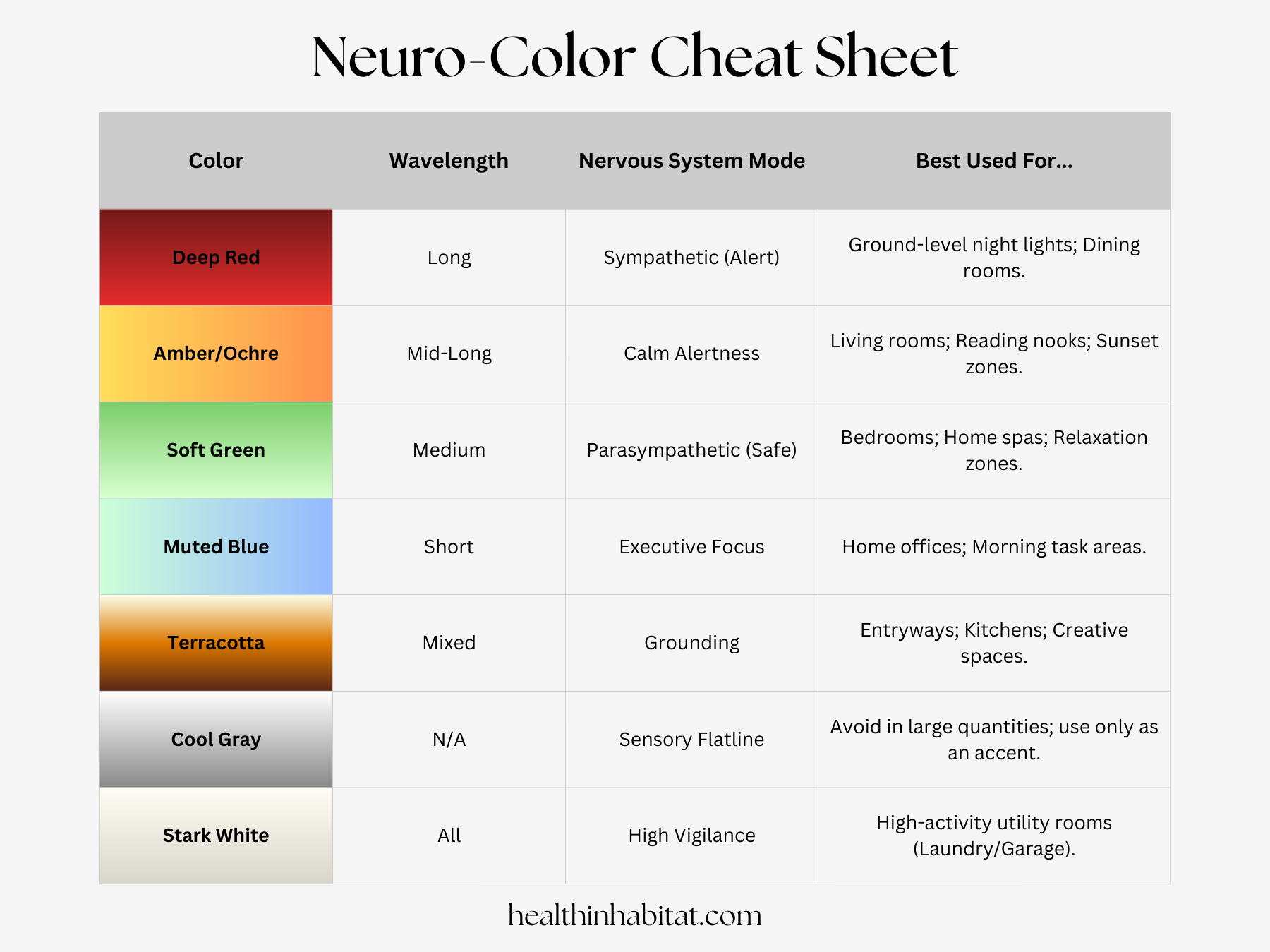 Neuro-Color Cheat Sheet

| Color | Wavelength | Nervous System Mode | Best Used For... |
|---|---|---|---|
| Deep Red | Long | Sympathetic (Alert) | Ground-level night lights; Dining rooms. |
| Amber/Ochre | Mid-Long | Calm Alertness | Living rooms; Reading nooks; Sunset zones. |
| Soft Green | Medium | Parasympathetic (Safe) | Bedrooms; Home spas; Relaxation zones. |
| Muted Blue | Short | Executive Focus | Home offices; Morning task areas. |
| Terracotta | Mixed | Grounding | Entryways; Kitchens; Creative spaces. |
| Cool Gray | N/A | Sensory Flatline | Avoid in large quantities; use only as an accent. |
| Stark White | All | High Vigilance | High-activity utility rooms (Laundry/Garage). |

healthinhabitat.com